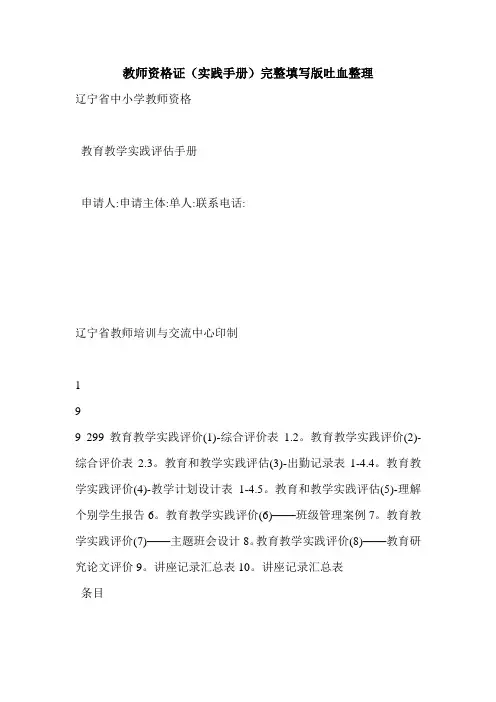 教师资格证（实践手册）完整填写版吐血整理

辽宁省中小学教师资格

教育教学实践评估手册

申请人:申请主体:单人:联系电话:

辽宁省教师培训与交流中心印制

1

9

9 299 教育教学实践评价(1)-综合评价表 1.2。教育教学实践评价(2)-综合评价表 2.3。教育和教学实践评估(3)-出勤记录表 1-4.4。教育教学实践评价(4)-教学计划设计表 1-4.5。教育和教学实践评估(5)-理解个别学生报告 6。教育教学实践评价(6)——班级管理案例 7。教育教学实践评价(7)——主题班会设计 8。教育教学实践评价(8)——教育研究论文评价 9。讲座记录汇总表 10。讲座记录汇总表

条目